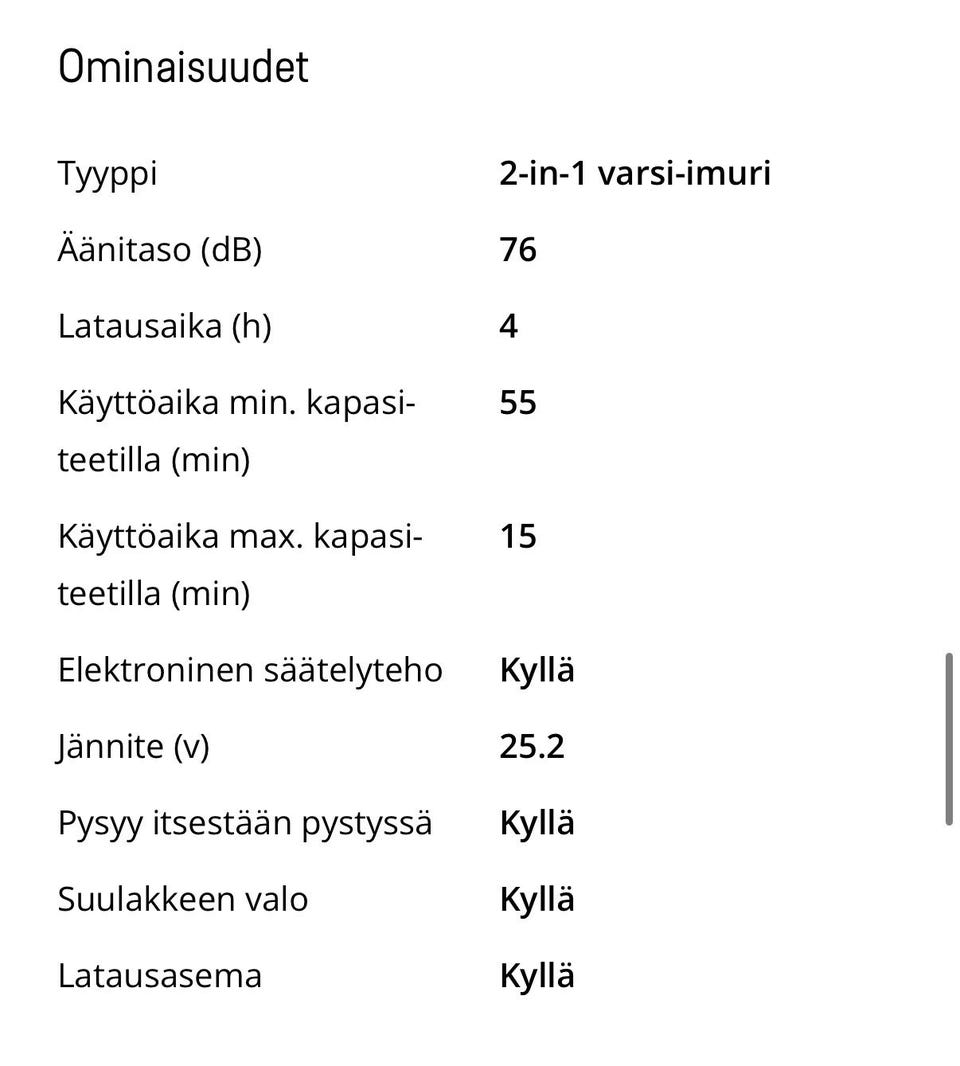 Ominaisuudet

| | |
|---|---|
| Tyyppi | 2-in-1 varsi-imuri |
| Äänitaso (dB) | 76 |
| Latausaika (h) | 4 |
| Käyttöaika min. kapasiteetilla (min) | 55 |
| Käyttöaika max. kapasiteetilla (min) | 15 |
| Elektroninen säätelyteho | Kyllä |
| Jännite (v) | 25.2 |
| Pysyy itsestään pystyssä | Kyllä |
| Suulakkeen valo | Kyllä |
| Latausasema | Kyllä |